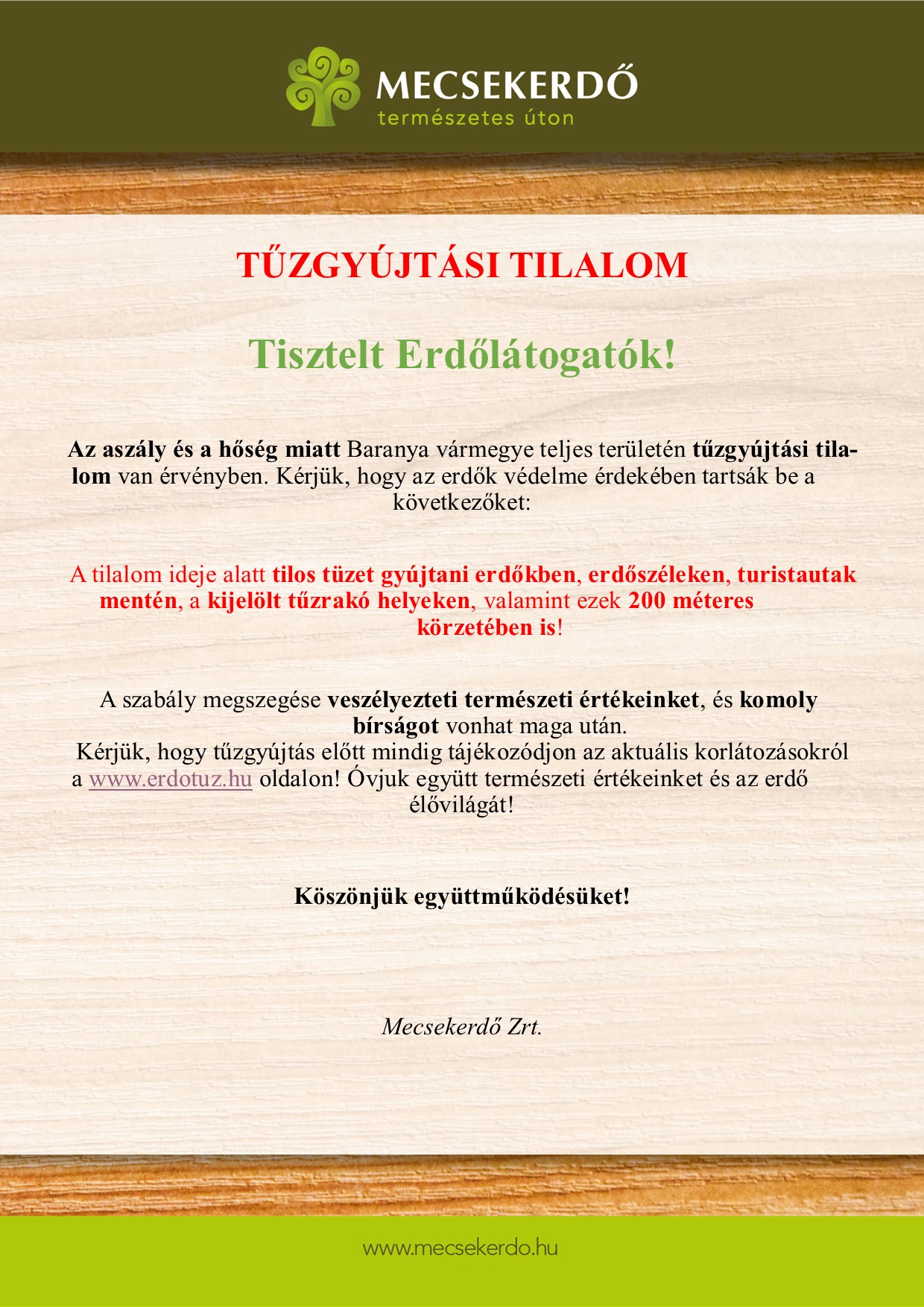 MECSEKERDŐ
természetes úton

TŰZGYÚJTÁSI TILALOM

Tisztelt Erdőlátogatók!

Az aszály és a hőség miatt Baranya vármegye teljes területén tűzgyújtási tilalom van érvényben. Kérjük, hogy az erdők védelme érdekében tartsák be a következőket:

A tilalom ideje alatt tilos tüzet gyújtani erdőkben, erdőszéleken, turistautak mentén, a kijelölt tűzrakó helyeken, valamint ezek 200 méteres körzetében is!

A szabály megszegése veszélyezteti természeti értékeinket, és komoly bírságot vonhat maga után.
Kérjük, hogy tűzgyújtás előtt mindig tájékozódjon az aktuális korlátozásokról a www.erdotuz.hu oldalon! Óvjuk együtt természeti értékeinket és az erdő élővilágát!

Köszönjük együttműködésüket!

Mecsekerdő Zrt.

www.mecsekerdo.hu